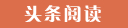 头条阅读